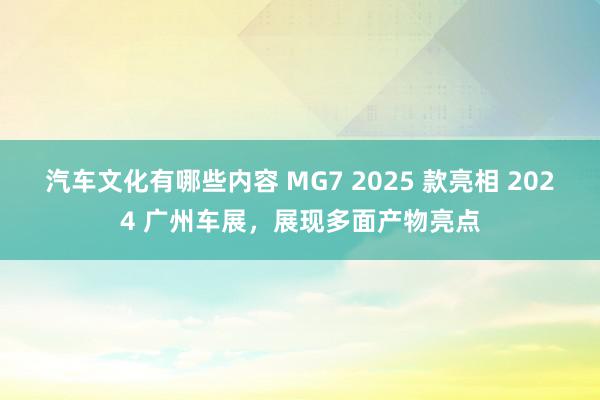 汽车文化有哪些内容 MG7 2025 款亮相 2024 广州车展，展现多面产物亮点